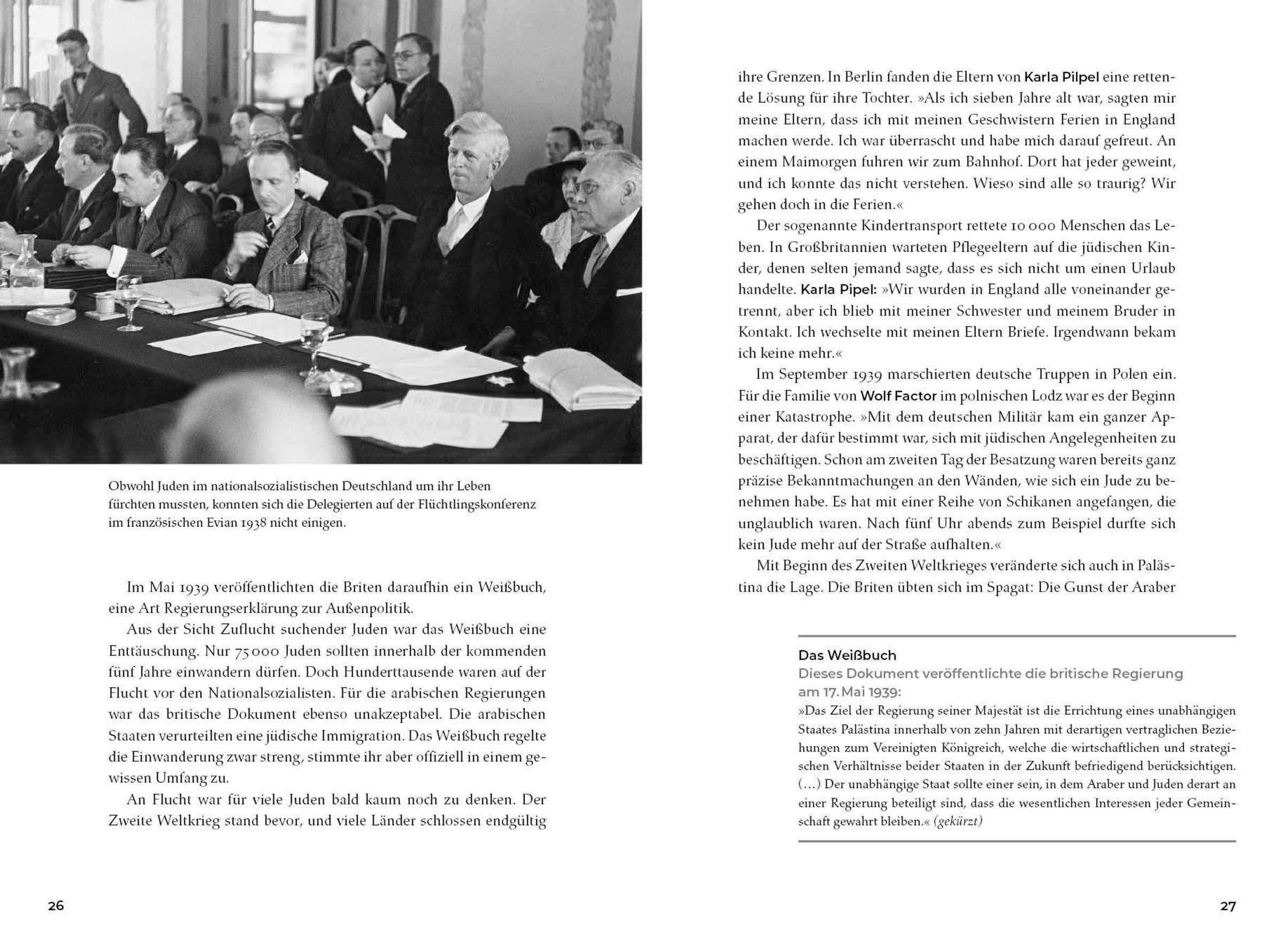 Obwohl Juden im nationalsozialistischen Deutschland um ihr Leben fürchten mussten, konnten sich die Delegierten auf der Flüchtlingskonferenz im französischen Evian 1938 nicht einigen.

Im Mai 1939 veröffentlichten die Briten daraufhin ein Weißbuch, eine Art Regierungserklärung zur Außenpolitik.

Aus der Sicht Zuflucht suchender Juden war das Weißbuch eine Enttäuschung. Nur 75 000 Juden sollten innerhalb der kommenden fünf Jahre einwandern dürfen. Doch Hunderttausende waren auf der Flucht vor den Nationalsozialisten. Für die arabischen Regierungen war das britische Dokument ebenso unakzeptabel. Die arabischen Staaten verurteilten eine jüdische Immigration. Das Weißbuch regelte die Einwanderung zwar streng, stimmte ihr aber offiziell in einem gewissen Umfang zu.

An Flucht war für viele Juden bald kaum noch zu denken. Der Zweite Weltkrieg stand bevor, und viele Länder schlossen endgültig

26

ihre Grenzen. In Berlin fanden die Eltern von Karla Pilpel eine rettende Lösung für ihre Tochter. »Als ich sieben Jahre alt war, sagten mir meine Eltern, dass ich mit meinen Geschwistern Ferien in England machen werde. Ich war überrascht und habe mich darauf gefreut. An einem Maimorgen fuhren wir zum Bahnhof. Dort hat jeder geweint, und ich konnte das nicht verstehen. Wieso sind alle so traurig? Wir gehen doch in die Ferien.«

Der sogenannte Kindertransport rettete 10 000 Menschen das Leben. In Großbritannien warteten Pflegeeltern auf die jüdischen Kinder, denen selten jemand sagte, dass es sich nicht um einen Urlaub handelte. Karla Pipel: »Wir wurden in England alle voneinander getrennt, aber ich blieb mit meiner Schwester und meinem Bruder in Kontakt. Ich wechselte mit meinen Eltern Briefe. Irgendwann bekam ich keine mehr.«

Im September 1939 marschierten deutsche Truppen in Polen ein. Für die Familie von Wolf Factor im polnischen Lodz war es der Beginn einer Katastrophe. »Mit dem deutschen Militär kam ein ganzer Apparat, der dafür bestimmt war, sich mit jüdischen Angelegenheiten zu beschäftigen. Schon am zweiten Tag der Besatzung waren bereits ganz präzise Bekanntmachungen an den Wänden, wie sich ein Jude zu benehmen habe. Es hat mit einer Reihe von Schikanen angefangen, die unglaublich waren. Nach fünf Uhr abends zum Beispiel durfte sich kein Jude mehr auf der Straße aufhalten.«

Mit Beginn des Zweiten Weltkrieges veränderte sich auch in Palästina die Lage. Die Briten übten sich im Spagat: Die Gunst der Araber

Das Weißbuch
Dieses Dokument veröffentlichte die britische Regierung am 17. Mai 1939:
»Das Ziel der Regierung seiner Majestät ist die Errichtung eines unabhängigen Staates Palästina innerhalb von zehn Jahren mit derartigen vertraglichen Beziehungen zum Vereinigten Königreich, welche die wirtschaftlichen und strategischen Verhältnisse beider Staaten in der Zukunft befriedigend berücksichtigen. (…) Der unabhängige Staat sollte einer sein, in dem Araber und Juden derart an einer Regierung beteiligt sind, dass die wesentlichen Interessen jeder Gemeinschaft gewahrt bleiben.« (gekürzt)

27